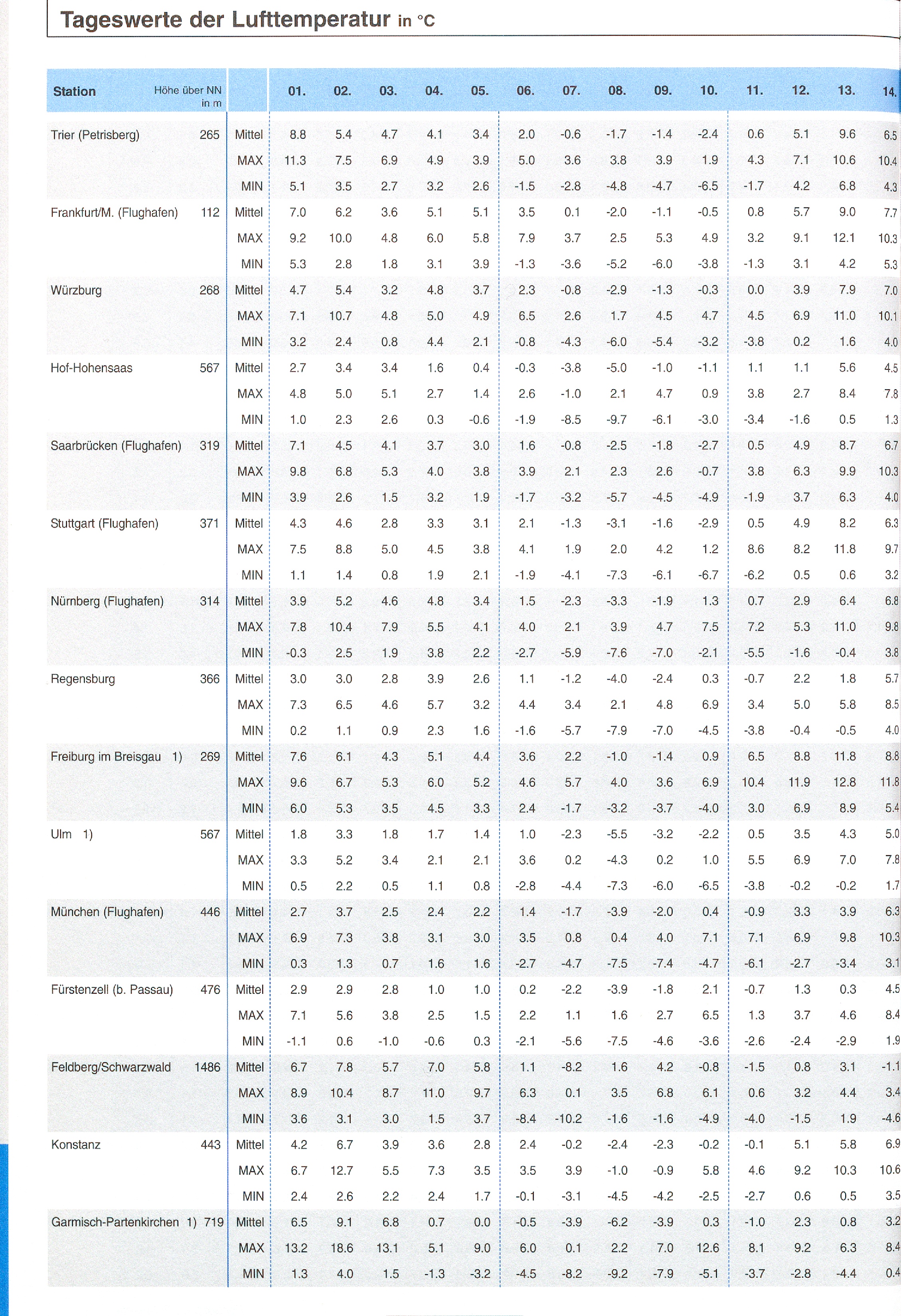 Tageswerte der Lufttemperatur in °C

| Station | Höhe über NN in m | | 01. | 02. | 03. | 04. | 05. | 06. | 07. | 08. | 09. | 10. | 11. | 12. | 13. | 14. |
|---|---|---|---|---|---|---|---|---|---|---|---|---|---|---|---|---|
| Trier (Petrisberg) | 265 | Mittel | 8.8 | 5.4 | 4.7 | 4.1 | 3.4 | 2.0 | -0.6 | -1.7 | -1.4 | -2.4 | 0.6 | 5.1 | 9.6 | 6.5 |
| | | MAX | 11.3 | 7.5 | 6.9 | 4.9 | 3.9 | 5.0 | 3.6 | 3.8 | 3.9 | 1.9 | 4.3 | 7.1 | 10.6 | 10.4 |
| | | MIN | 5.1 | 3.5 | 2.7 | 3.2 | 2.6 | -1.5 | -2.8 | -4.8 | -4.7 | -6.5 | -1.7 | 4.2 | 6.8 | 4.3 |
| Frankfurt/M. (Flughafen) | 112 | Mittel | 7.0 | 6.2 | 3.6 | 5.1 | 5.1 | 3.5 | 0.1 | -2.0 | -1.1 | -0.5 | 0.8 | 5.7 | 9.0 | 7.7 |
| | | MAX | 9.2 | 10.0 | 4.8 | 6.0 | 5.8 | 7.9 | 3.7 | 2.5 | 5.3 | 4.9 | 3.2 | 9.1 | 12.1 | 10.3 |
| | | MIN | 5.3 | 2.8 | 1.8 | 3.1 | 3.9 | -1.3 | -3.6 | -5.2 | -6.0 | -3.8 | -1.3 | 3.1 | 4.2 | 5.3 |
| Würzburg | 268 | Mittel | 4.7 | 5.4 | 3.2 | 4.8 | 3.7 | 2.3 | -0.8 | -2.9 | -1.3 | -0.3 | 0.0 | 3.9 | 7.9 | 7.0 |
| | | MAX | 7.1 | 10.7 | 4.8 | 5.0 | 4.9 | 6.5 | 2.6 | 1.7 | 4.5 | 4.7 | 4.5 | 6.9 | 11.0 | 10.1 |
| | | MIN | 3.2 | 2.4 | 0.8 | 4.4 | 2.1 | -0.8 | -4.3 | -6.0 | -5.4 | -3.2 | -3.8 | 0.2 | 1.6 | 4.0 |
| Hof-Hohensaas | 567 | Mittel | 2.7 | 3.4 | 3.4 | 1.6 | 0.4 | -0.3 | -3.8 | -5.0 | -1.0 | -1.1 | 1.1 | 1.1 | 5.6 | 4.5 |
| | | MAX | 4.8 | 5.0 | 5.1 | 2.7 | 1.4 | 2.6 | -1.0 | 2.1 | 4.7 | 0.9 | 3.8 | 2.7 | 8.4 | 7.8 |
| | | MIN | 1.0 | 2.3 | 2.6 | 0.3 | -0.6 | -1.9 | -8.5 | -9.7 | -6.1 | -3.0 | -3.4 | -1.6 | 0.5 | 1.3 |
| Saarbrücken (Flughafen) | 319 | Mittel | 7.1 | 4.5 | 4.1 | 3.7 | 3.0 | 1.6 | -0.8 | -2.5 | -1.8 | -2.7 | 0.5 | 4.9 | 8.7 | 6.7 |
| | | MAX | 9.8 | 6.8 | 5.3 | 4.0 | 3.8 | 3.9 | 2.1 | 2.3 | 2.6 | -0.7 | 3.8 | 6.3 | 9.9 | 10.3 |
| | | MIN | 3.9 | 2.6 | 1.5 | 3.2 | 1.9 | -1.7 | -3.2 | -5.7 | -4.5 | -4.9 | -1.9 | 3.7 | 6.3 | 4.0 |
| Stuttgart (Flughafen) | 371 | Mittel | 4.3 | 4.6 | 2.8 | 3.3 | 3.1 | 2.1 | -1.3 | -3.1 | -1.6 | -2.9 | 0.5 | 4.9 | 8.2 | 6.3 |
| | | MAX | 7.5 | 8.8 | 5.0 | 4.5 | 3.8 | 4.1 | 1.9 | 2.0 | 4.2 | 1.2 | 8.6 | 8.2 | 11.8 | 9.7 |
| | | MIN | 1.1 | 1.4 | 0.8 | 1.9 | 2.1 | -1.9 | -4.1 | -7.3 | -6.1 | -6.7 | -6.2 | 0.5 | 0.6 | 3.2 |
| Nürnberg (Flughafen) | 314 | Mittel | 3.9 | 5.2 | 4.6 | 4.8 | 3.4 | 1.5 | -2.3 | -3.3 | -1.9 | 1.3 | 0.7 | 2.9 | 6.4 | 6.8 |
| | | MAX | 7.8 | 10.4 | 7.9 | 5.5 | 4.1 | 4.0 | 2.1 | 3.9 | 4.7 | 7.5 | 7.2 | 5.3 | 11.0 | 9.8 |
| | | MIN | -0.3 | 2.5 | 1.9 | 3.8 | 2.2 | -2.7 | -5.9 | -7.6 | -7.0 | -2.1 | -5.5 | -1.6 | -0.4 | 3.8 |
| Regensburg | 366 | Mittel | 3.0 | 3.0 | 2.8 | 3.9 | 2.6 | 1.1 | -1.2 | -4.0 | -2.4 | 0.3 | -0.7 | 2.2 | 1.8 | 5.7 |
| | | MAX | 7.3 | 6.5 | 4.6 | 5.7 | 3.2 | 4.4 | 3.4 | 2.1 | 4.8 | 6.9 | 3.4 | 5.0 | 5.8 | 8.5 |
| | | MIN | 0.2 | 1.1 | 0.9 | 2.3 | 1.6 | -1.6 | -5.7 | -7.9 | -7.0 | -4.5 | -3.8 | -0.4 | -0.5 | 4.0 |
| Freiburg im Breisgau 1) | 269 | Mittel | 7.6 | 6.1 | 4.3 | 5.1 | 4.4 | 3.6 | 2.2 | -1.0 | -1.4 | 0.9 | 6.5 | 8.8 | 11.8 | 8.8 |
| | | MAX | 9.6 | 6.7 | 5.3 | 6.0 | 5.2 | 4.6 | 5.7 | 4.0 | 3.6 | 6.9 | 10.4 | 11.9 | 12.8 | 11.8 |
| | | MIN | 6.0 | 5.3 | 3.5 | 4.5 | 3.3 | 2.4 | -1.7 | -3.2 | -3.7 | -4.0 | 3.0 | 6.9 | 8.9 | 5.4 |
| Ulm 1) | 567 | Mittel | 1.8 | 3.3 | 1.8 | 1.7 | 1.4 | 1.0 | -2.3 | -5.5 | -3.2 | -2.2 | 0.5 | 3.5 | 4.3 | 5.0 |
| | | MAX | 3.3 | 5.2 | 3.4 | 2.1 | 2.1 | 3.6 | 0.2 | -4.3 | 0.2 | 1.0 | 5.5 | 6.9 | 7.0 | 7.8 |
| | | MIN | 0.5 | 2.2 | 0.5 | 1.1 | 0.8 | -2.8 | -4.4 | -7.3 | -6.0 | -6.5 | -3.8 | -0.2 | -0.2 | 1.7 |
| München (Flughafen) | 446 | Mittel | 2.7 | 3.7 | 2.5 | 2.4 | 2.2 | 1.4 | -1.7 | -3.9 | -2.0 | 0.4 | -0.9 | 3.3 | 3.9 | 6.3 |
| | | MAX | 6.9 | 7.3 | 3.8 | 3.1 | 3.0 | 3.5 | 0.8 | 0.4 | 4.0 | 7.1 | 7.1 | 6.9 | 9.8 | 10.3 |
| | | MIN | 0.3 | 1.3 | 0.7 | 1.6 | 1.6 | -2.7 | -4.7 | -7.5 | -7.4 | -4.7 | -6.1 | -2.7 | -3.4 | 3.1 |
| Fürstenzell (b. Passau) | 476 | Mittel | 2.9 | 2.9 | 2.8 | 1.0 | 1.0 | 0.2 | -2.2 | -3.9 | -1.8 | 2.1 | -0.7 | 1.3 | 0.3 | 4.5 |
| | | MAX | 7.1 | 5.6 | 3.8 | 2.5 | 1.5 | 2.2 | 1.1 | 1.6 | 2.7 | 6.5 | 1.3 | 3.7 | 4.6 | 8.4 |
| | | MIN | -1.1 | 0.6 | -1.0 | -0.6 | 0.3 | -2.1 | -5.6 | -7.5 | -4.6 | -3.6 | -2.6 | -2.4 | -2.9 | 1.9 |
| Feldberg/Schwarzwald | 1486 | Mittel | 6.7 | 7.8 | 5.7 | 7.0 | 5.8 | 1.1 | -8.2 | 1.6 | 4.2 | -0.8 | -1.5 | 0.8 | 3.1 | -1.1 |
| | | MAX | 8.9 | 10.4 | 8.7 | 11.0 | 9.7 | 6.3 | 0.1 | 3.5 | 6.8 | 6.1 | 0.6 | 3.2 | 4.4 | 3.4 |
| | | MIN | 3.6 | 3.1 | 3.0 | 1.5 | 3.7 | -8.4 | -10.2 | -1.6 | -1.6 | -4.9 | -4.0 | -1.5 | 1.9 | -4.6 |
| Konstanz | 443 | Mittel | 4.2 | 6.7 | 3.9 | 3.6 | 2.8 | 2.4 | -0.2 | -2.4 | -2.3 | -0.2 | -0.1 | 5.1 | 5.8 | 6.9 |
| | | MAX | 6.7 | 12.7 | 5.5 | 7.3 | 3.5 | 3.5 | 3.9 | -1.0 | -0.9 | 5.8 | 4.6 | 9.2 | 10.3 | 10.6 |
| | | MIN | 2.4 | 2.6 | 2.2 | 2.4 | 1.7 | -0.1 | -3.1 | -4.5 | -4.2 | -2.5 | -2.7 | 0.6 | 0.5 | 3.5 |
| Garmisch-Partenkirchen 1) | 719 | Mittel | 6.5 | 9.1 | 6.8 | 0.7 | 0.0 | -0.5 | -3.9 | -6.2 | -3.9 | 0.3 | -1.0 | 2.3 | 0.8 | 3.2 |
| | | MAX | 13.2 | 18.6 | 13.1 | 5.1 | 9.0 | 6.0 | 0.1 | 2.2 | 7.0 | 12.6 | 8.1 | 9.2 | 6.3 | 8.4 |
| | | MIN | 1.3 | 4.0 | 1.5 | -1.3 | -3.2 | -4.5 | -8.2 | -9.2 | -7.9 | -5.1 | -3.7 | -2.8 | -4.4 | 0.4 |